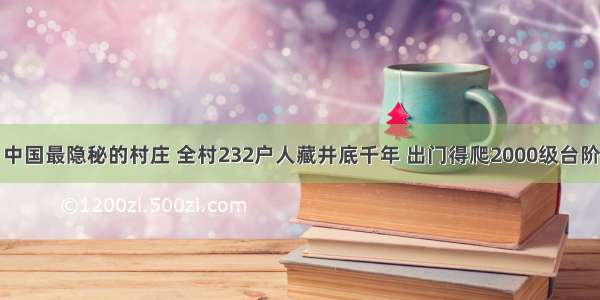 中国最隐秘的村庄 全村232户人藏井底千年 出门得爬2000级台阶

©1200zi.500zi.com